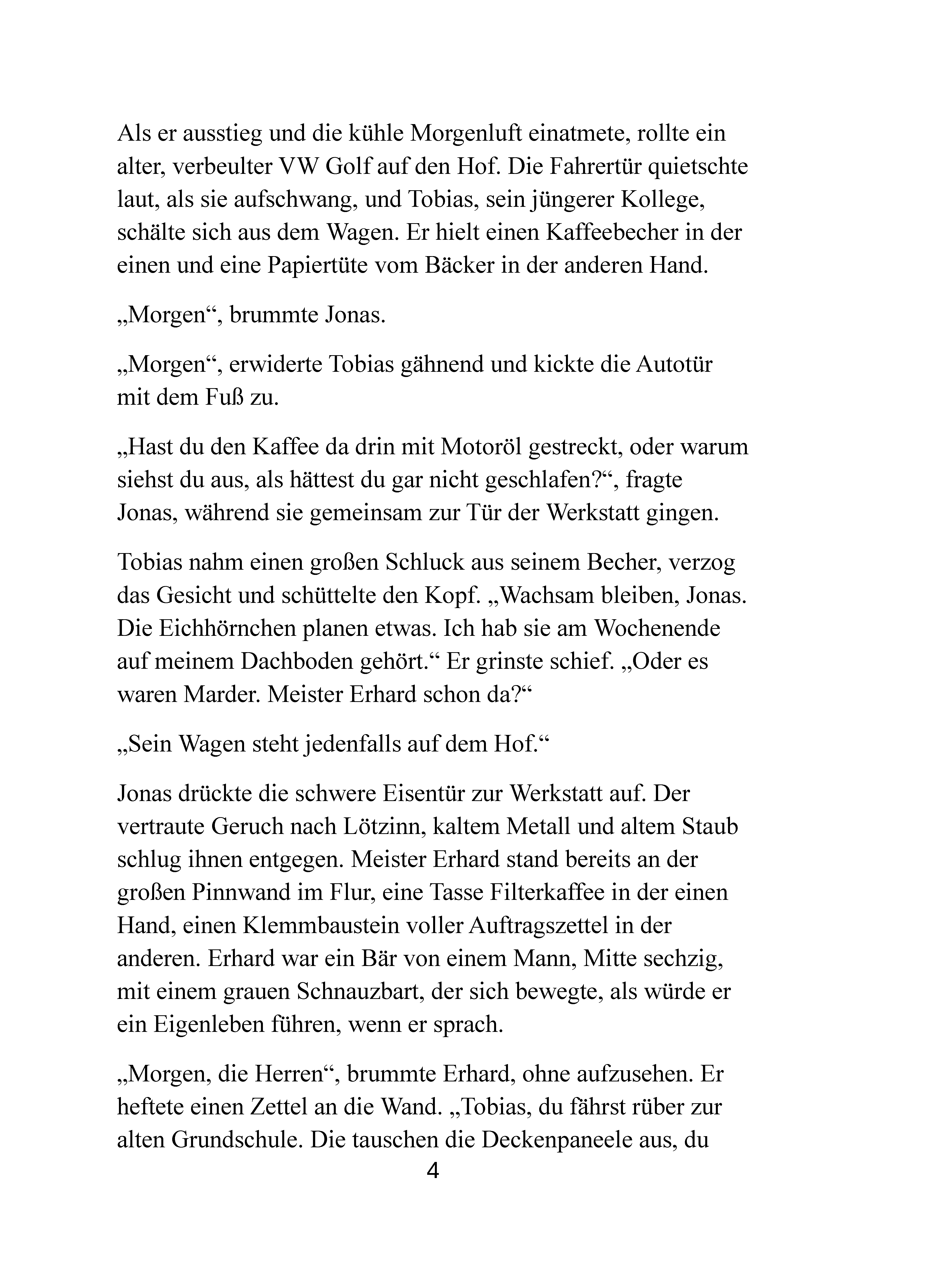 Als er ausstieg und die kühle Morgenluft einatmete, rollte ein alter, verbeulter VW Golf auf den Hof. Die Fahrertür quietschte laut, als sie aufschwang, und Tobias, sein jüngerer Kollege, schälte sich aus dem Wagen. Er hielt einen Kaffeebecher in der einen und eine Papiertüte vom Bäcker in der anderen Hand.

„Morgen“, brummte Jonas.

„Morgen“, erwiderte Tobias gähnend und kickte die Autotür mit dem Fuß zu.

„Hast du den Kaffee da drin mit Motoröl gestreckt, oder warum siehst du aus, als hättest du gar nicht geschlafen?“, fragte Jonas, während sie gemeinsam zur Tür der Werkstatt gingen.

Tobias nahm einen großen Schluck aus seinem Becher, verzog das Gesicht und schüttelte den Kopf. „Wachsam bleiben, Jonas. Die Eichhörnchen planen etwas. Ich hab sie am Wochenende auf meinem Dachboden gehört.“ Er grinste schief. „Oder es waren Marder. Meister Erhard schon da?“

„Sein Wagen steht jedenfalls auf dem Hof.“

Jonas drückte die schwere Eisentür zur Werkstatt auf. Der vertraute Geruch nach Lötzinn, kaltem Metall und altem Staub schlug ihnen entgegen. Meister Erhard stand bereits an der großen Pinnwand im Flur, eine Tasse Filterkaffee in der einen Hand, einen Klemmbaustein voller Auftragszettel in der anderen. Erhard war ein Bär von einem Mann, Mitte sechzig, mit einem grauen Schnauzbart, der sich bewegte, als würde er ein Eigenleben führen, wenn er sprach.

„Morgen, die Herren“, brummte Erhard, ohne aufzusehen. Er heftete einen Zettel an die Wand. „Tobias, du fährst rüber zur alten Grundschule. Die tauschen die Deckenpaneele aus, du

4